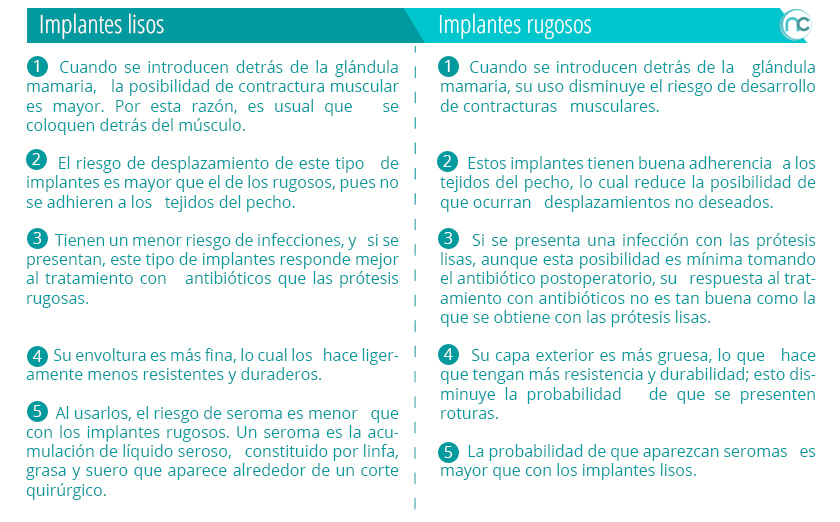 Implantes lisos

1 Cuando se introducen detrás de la glándula mamaria, la posibilidad de contractura muscular es mayor. Por esta razón, es usual que se coloquen detrás del músculo.

2 El riesgo de desplazamiento de este tipo de implantes es mayor que el de los rugosos, pues no se adhieren a los tejidos del pecho.

3 Tienen un menor riesgo de infecciones, y si se presentan, este tipo de implantes responde mejor al tratamiento con antibióticos que las prótesis rugosas.

4 Su envoltura es más fina, lo cual los hace ligeramente menos resistentes y duraderos.

5 Al usarlos, el riesgo de seroma es menor que con los implantes rugosos. Un seroma es la acumulación de líquido seroso, constituido por linfa, grasa y suero que aparece alrededor de un corte quirúrgico.

Implantes rugosos

nc

1 Cuando se introducen detrás de la glándula mamaria, su uso disminuye el riesgo de desarrollo de contracturas musculares.

2 Estos implantes tienen buena adherencia a los tejidos del pecho, lo cual reduce la posibilidad de que ocurran desplazamientos no deseados.

3 Si se presenta una infección con las prótesis lisas, aunque esta posibilidad es mínima tomando el antibiótico postoperatorio, su respuesta al tratamiento con antibióticos no es tan buena como la que se obtiene con las prótesis lisas.

4 Su capa exterior es más gruesa, lo que hace que tengan más resistencia y durabilidad; esto disminuye la probabilidad de que se presenten roturas.

5 La probabilidad de que aparezcan seromas es mayor que con los implantes lisos.